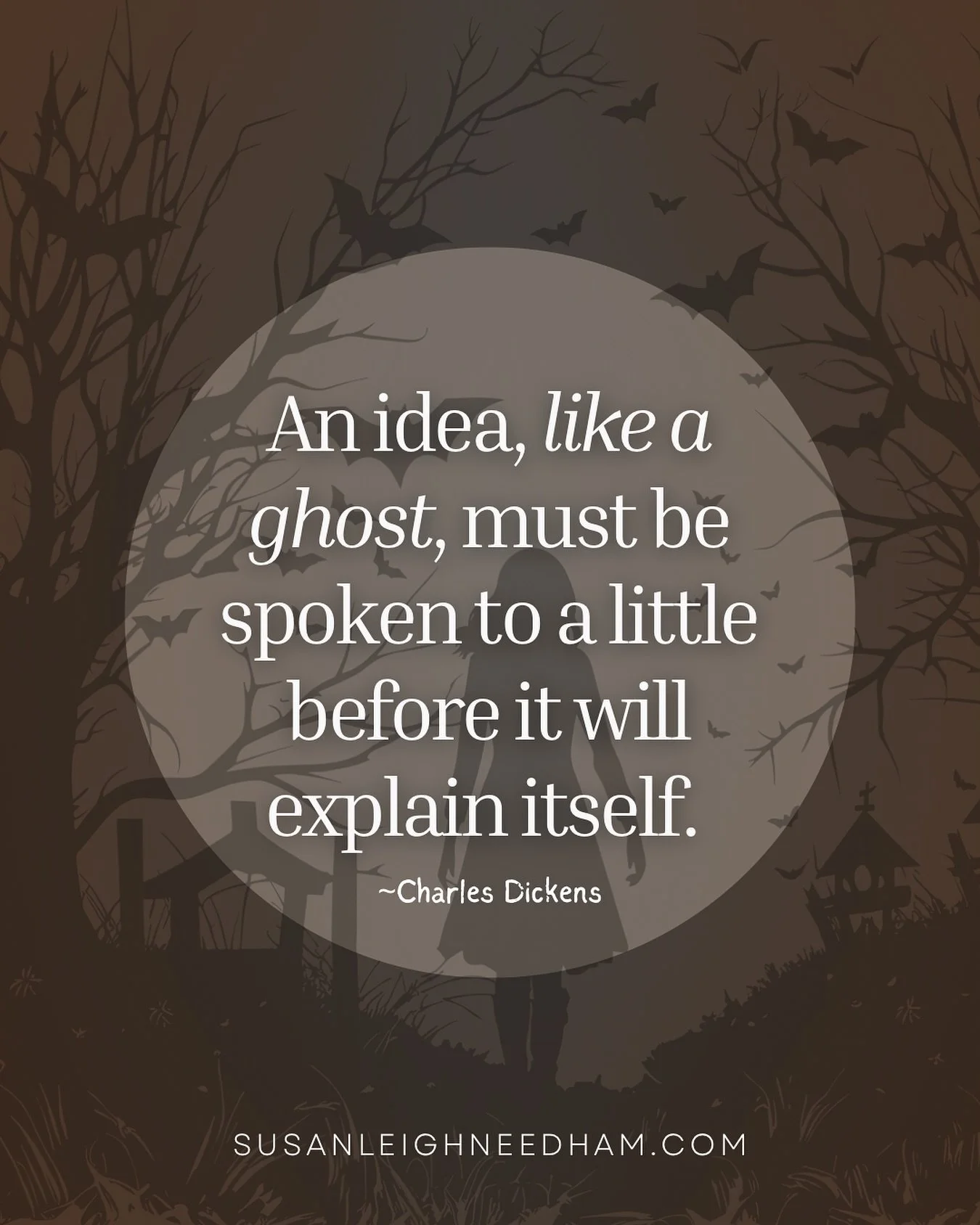 An idea, like a ghost, must be spoken to a little before it will explain itself.

~Charles Dickens

SUSANLEIGHNEEDHAM.COM